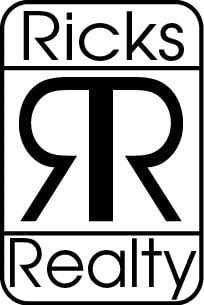 Ricks

RR

Realty